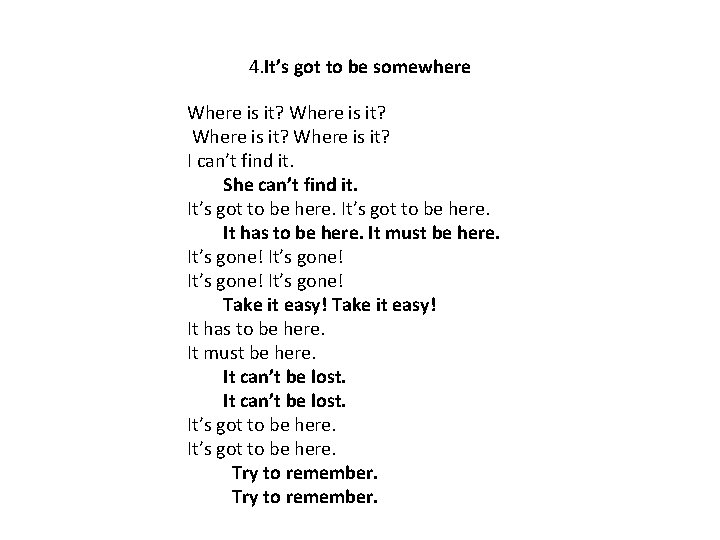 4.It's got to be somewhere

Where is it? Where is it?
Where is it? Where is it?
I can't find it.
She can't find it.
It's got to be here. It's got to be here.
It has to be here. It must be here.
It's gone! It's gone!
It's gone! It's gone!
Take it easy! Take it easy!
It has to be here.
It must be here.
It can't be lost.
It can't be lost.
It's got to be here.
It's got to be here.
Try to remember.
Try to remember.